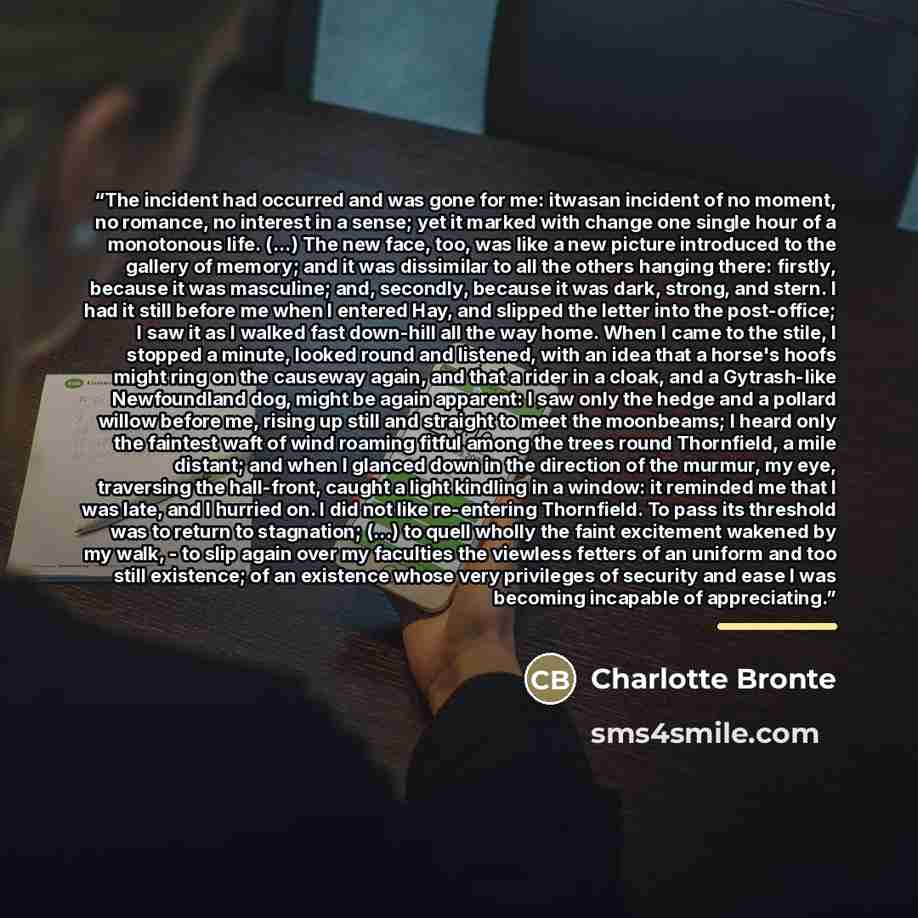 "The incident had occurred and was gone for me: itwasan incident of no moment, no romance, no interest in a sense; yet it marked with change one single hour of a monotonous life. (...) The new face, too, was like a new picture introduced to the gallery of memory; and it was dissimilar to all the others hanging there: firstly, because it was masculine; and, secondly, because it was dark, strong, and stern. I had it still before me when I entered Hay, and slipped the letter into the post-office; I saw it as I walked fast down-hill all the way home. When I came to the stile, I stopped a minute, looked round and listened, with an idea that a horse's hoofs might ring on the causeway again, and that a rider in a cloak, and a Gytrash-like Newfoundland dog, might be again apparent: I saw only the hedge and a pollard willow before me, rising up still and straight to meet the moonbeams; I heard only the faintest waft of wind roaming fitful among the trees round Thornfield, a mile distant; and when I glanced down in the direction of the murmur, my eye, traversing the hall-front, caught a light kindling in a window: it reminded me that I was late, and I hurried on. I did not like re-entering Thornfield. To pass its threshold was to return to stagnation; (...) to quell wholly the faint excitement wakened by my walk, - to slip again over my faculties the viewless fetters of an uniform and too still existence; of an existence whose very privileges of security and ease I was becoming incapable of appreciating."

CB Charlotte Bronte

sms4smile.com